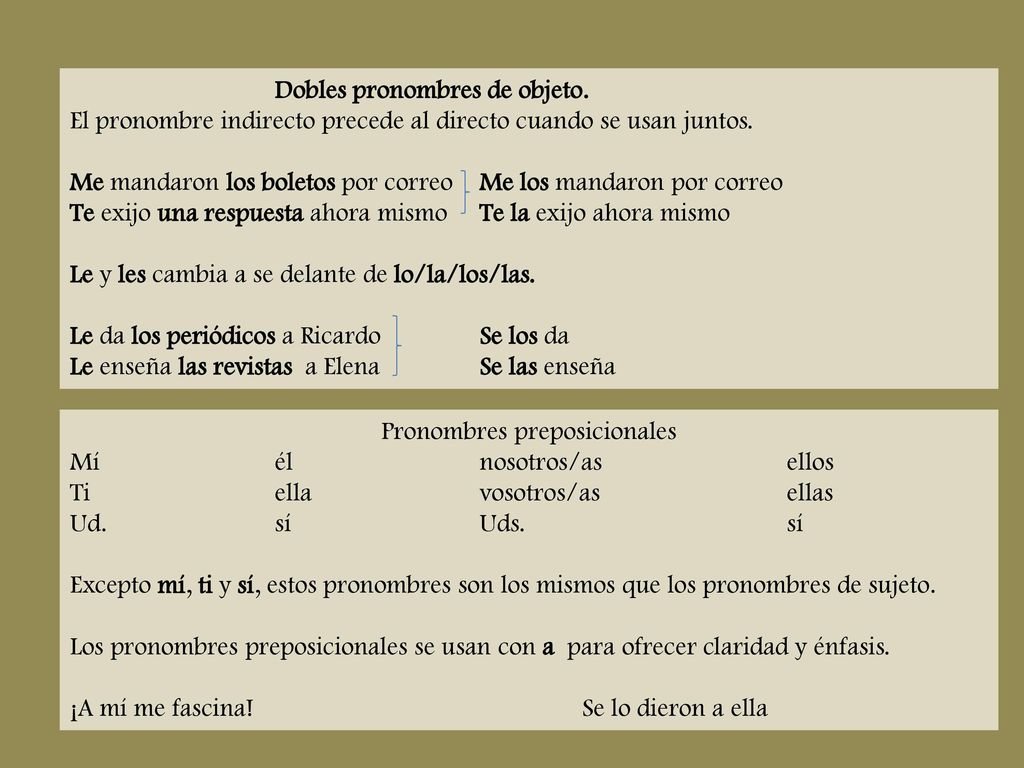 Dobles pronombres de objeto.
El pronombre indirecto precede al directo cuando se usan juntos.

Me mandaron los boletos por correo Me los mandaron por correo
Te exijo una respuesta ahora mismo Te la exijo ahora mismo

Le y les cambia a se delante de lo/la/los/las.

Le da los periódicos a Ricardo Se los da
Le enseña las revistas a Elena Se las enseña

Pronombres preposicionales

| Mí | él | nosotros/as | ellos |
|---|---|---|---|
| Ti | ella | vosotros/as | ellas |
| Ud. | sí | Uds. | sí |

Excepto mí, ti y sí, estos pronombres son los mismos que los pronombres de sujeto.

Los pronombres preposicionales se usan con a para ofrecer claridad y énfasis.

¡A mí me fascina! Se lo dieron a ella